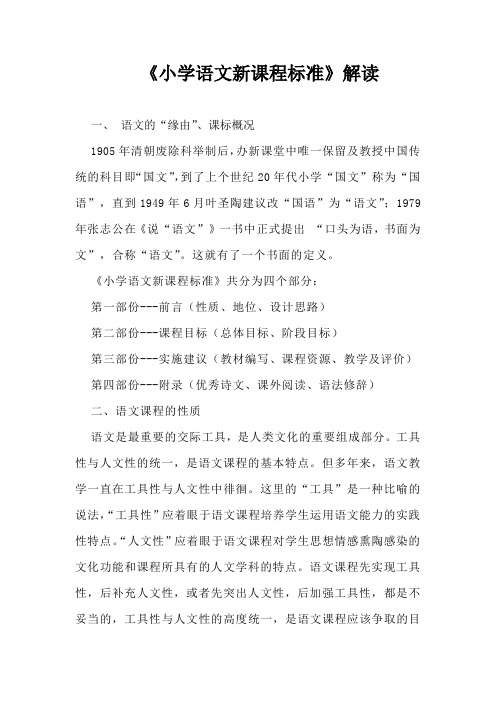 《小学语文新课程标准》解读

一、 语文的“缘由”、课标概况

1905年清朝废除科举制后，办新课堂中唯一保留及教授中国传统的科目即“国文”，到了上个世纪20年代小学“国文”称为“国语”，直到1949年6月叶圣陶建议改“国语”为“语文”；1979年张志公在《说“语文”》一书中正式提出 “口头为语，书面为文”，合称“语文”。这就有了一个书面的定义。

《小学语文新课程标准》共分为四个部分：

第一部份---前言（性质、地位、设计思路）

第二部份---课程目标（总体目标、阶段目标）

第三部份---实施建议（教材编写、课程资源、教学及评价）

第四部份---附录（优秀诗文、课外阅读、语法修辞）

二、语文课程的性质

语文是最重要的交际工具，是人类文化的重要组成部分。工具性与人文性的统一，是语文课程的基本特点。但多年来，语文教学一直在工具性与人文性中徘徊。这里的“工具”是一种比喻的说法，“工具性”应着眼于语文课程培养学生运用语文能力的实践性特点。“人文性”应着眼于语文课程对学生思想情感熏陶感染的文化功能和课程所具有的人文学科的特点。语文课程先实现工具性，后补充人文性，或者先突出人文性，后加强工具性，都是不妥当的，工具性与人文性的高度统一，是语文课程应该争取的目